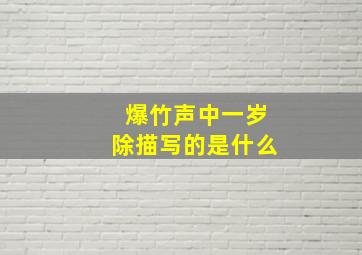 爆竹声中一岁除描写的是什么